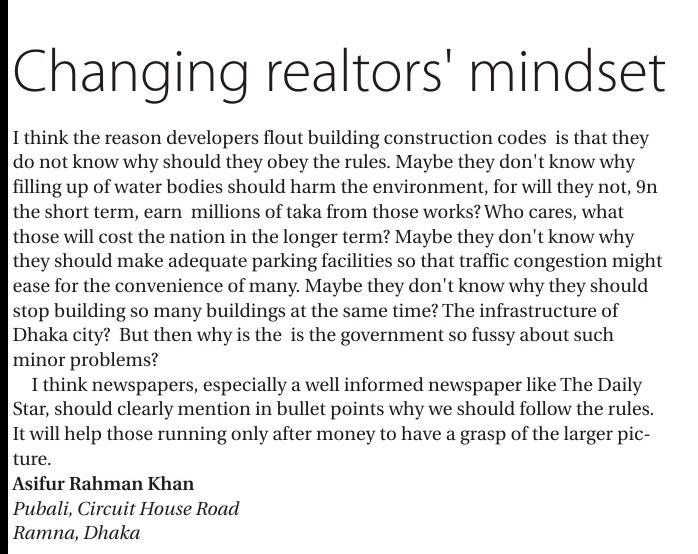 Changing realtors' mindset

I think the reason developers flout building construction codes is that they do not know why should they obey the rules. Maybe they don't know why filling up of water bodies should harm the environment, for will they not, 9n the short term, earn millions of taka from those works? Who cares, what those will cost the nation in the longer term? Maybe they don't know why they should make adequate parking facilities so that traffic congestion might ease for the convenience of many. Maybe they don't know why they should stop building so many buildings at the same time? The infrastructure of Dhaka city? But then why is the is the government so fussy about such minor problems?

I think newspapers, especially a well informed newspaper like The Daily Star, should clearly mention in bullet points why we should follow the rules. It will help those running only after money to have a grasp of the larger picture.

Asifur Rahman Khan
Pubali, Circuit House Road
Ramna, Dhaka